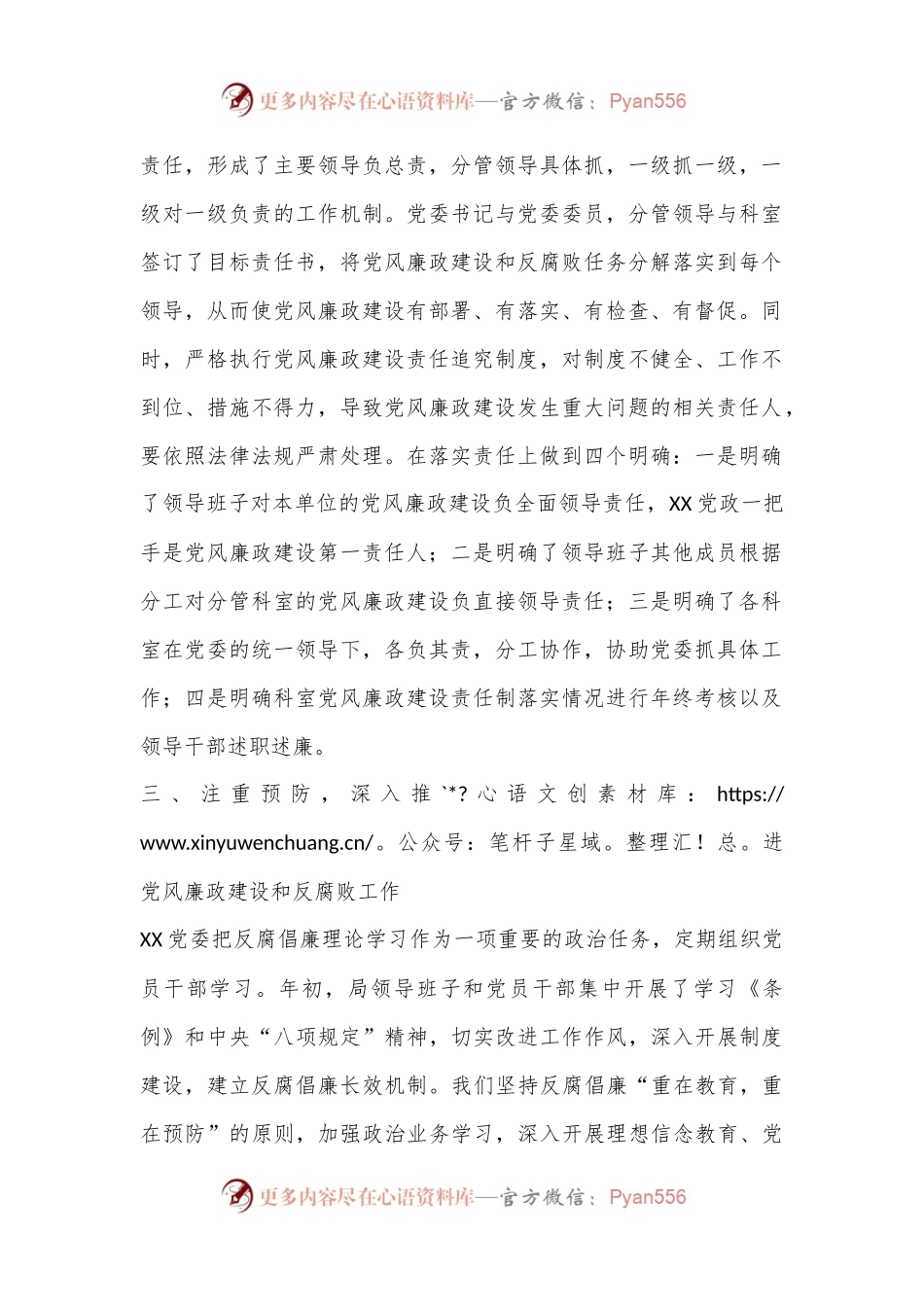 更多内容尽在心语资料库—官方微信：Pyan556

责任，形成了主要领导负总责，分管领导具体抓，一级抓一级，一级对一级负责的工作机制。党委书记与党委委员，分管领导与科室签订了目标责任书，将党风廉政建设和反腐败任务分解落实到每个领导，从而使党风廉政建设有部署、有落实、有检查、有督促。同时，严格执行党风廉政建设责任追究制度，对制度不健全、工作不到位、措施不得力，导致党风廉政建设发生重大问题的相关责任人，要依照法律法规严肃处理。在落实责任上做到四个明确：一是明确了领导班子对本单位的党风廉政建设负全面领导责任，XX党政一把手是党风廉政建设第一责任人；二是明确了领导班子其他成员根据分工对分管科室的党风廉政建设负直接领导责任；三是明确了各科室在党委的统一领导下，各负其责，分工协作，协助党委抓具体工作；四是明确科室党风廉政建设责任制落实情况进行年终考核以及领导干部述职述廉。

三、注重预防，深入推`*?心语文创素材库：https://www.xinyuwenchuang.cn/。公众号：笔杆子星域。整理汇！总。进党风廉政建设和反腐败工作

XX党委把反腐倡廉理论学习作为一项重要的政治任务，定期组织党员干部学习。年初，局领导班子和党员干部集中开展了学习《条例》和中央“八项规定”精神，切实改进工作作风，深入开展制度建设，建立反腐倡廉长效机制。我们坚持反腐倡廉“重在教育，重在预防”的原则，加强政治业务学习，深入开展理想信念教育、党

更多内容尽在心语资料库—官方微信：Pyan556